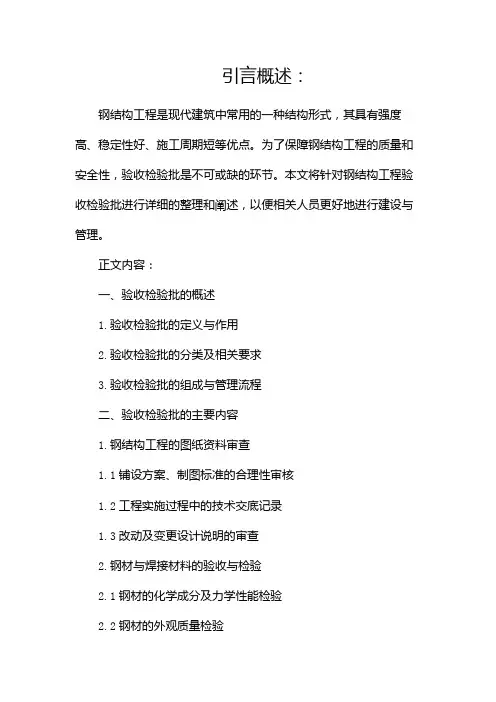 引言概述：

钢结构工程是现代建筑中常用的一种结构形式，其具有强度高、稳定性好、施工周期短等优点。为了保障钢结构工程的质量和安全性，验收检验批是不可或缺的环节。本文将针对钢结构工程验收检验批进行详细的整理和阐述，以便相关人员更好地进行建设与管理。

正文内容：

一、验收检验批的概述

1. 验收检验批的定义与作用

2. 验收检验批的分类及相关要求

3. 验收检验批的组成与管理流程

二、验收检验批的主要内容

1. 钢结构工程的图纸资料审查

1. 1 铺设方案、制图标准的合理性审核

1. 2 工程实施过程中的技术交底记录

1. 3 改动及变更设计说明的审查

2. 钢材与焊接材料的验收与检验

2. 1 钢材的化学成分及力学性能检验

2. 2 钢材的外观质量检验